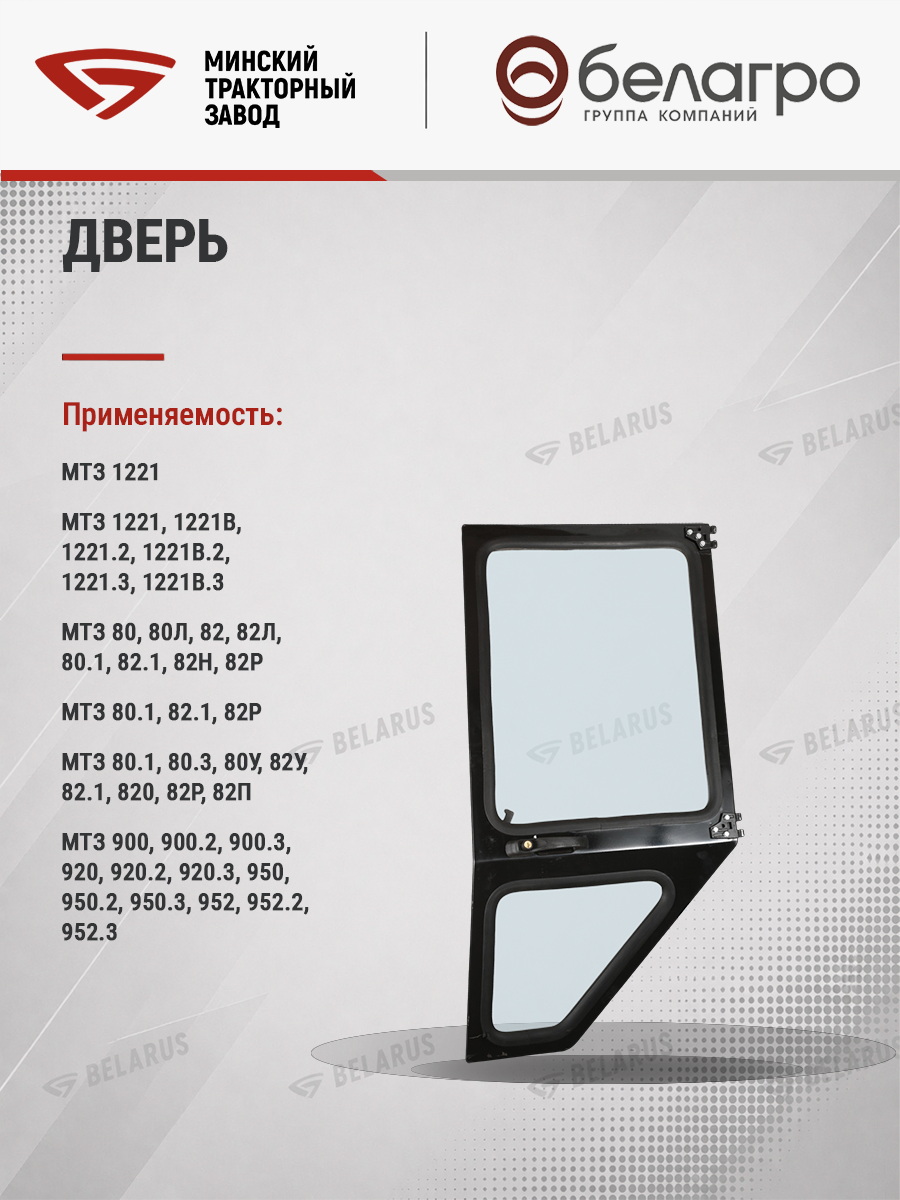 МИНСКИЙ
ТРАКТОРНЫЙ
ЗАВОД

белагро
ГРУППА КОМПАНИЙ

ДВЕРЬ

Применяемость:

МТЗ 1221

МТЗ 1221, 1221В, 1221.2, 1221В.2, 1221.3, 1221В.3

МТЗ 80, 80Л, 82, 82Л, 80.1, 82.1, 82Н, 82Р

МТЗ 80.1, 82.1, 82Р

МТЗ 80.1, 80.3, 80У, 82У, 82.1, 820, 82Р, 82П

МТЗ 900, 900.2, 900.3, 920, 920.2, 920.3, 950, 950.2, 950.3, 952, 952.2, 952.3

BELARUS